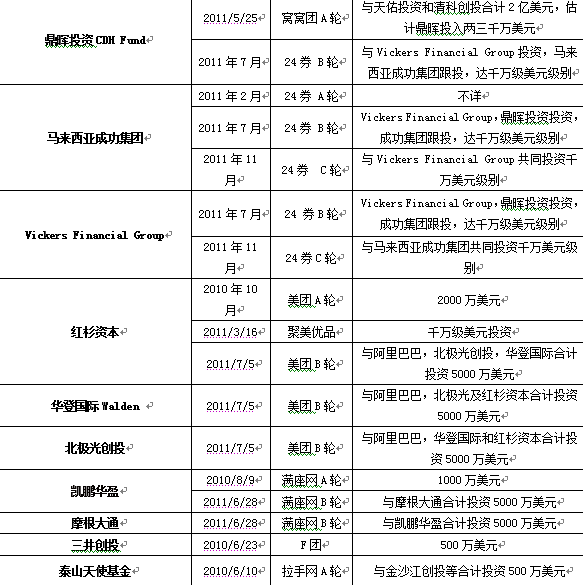 | | | | |
|---|---|---|---|
| 鼎晖投资 CDH Fund | 2011/5/25 | 窝窝团 A 轮 | 与天佑投资和清科创投合计 2 亿美元，估计鼎晖投入两三千万美元 |
| | 2011 年 7 月 | 24 券 B 轮 | 与 Vickers Financial Group 投资，马来西亚成功集团跟投，达千万级美元级别 |
| 马来西亚成功集团 | 2011 年 2 月 | 24 券 A 轮 | 不详 |
| | 2011 年 7 月 | 24 券 B 轮 | Vickers Financial Group，鼎晖投资投资，成功集团跟投，达千万级美元级别 |
| | 2011 年 11 月 | 24 券 C 轮 | 与 Vickers Financial Group 共同投资千万美元级别 |
| Vickers Financial Group | 2011 年 7 月 | 24 券 B 轮 | Vickers Financial Group，鼎晖投资投资，成功集团跟投，达千万级美元级别 |
| | 2011 年 11 月 | 24 券 C 轮 | 与马来西亚成功集团共同投资千万美元级别 |
| 红杉资本 | 2010 年 10 月 | 美团 A 轮 | 2000 万美元 |
| | 2011/3/16 | 聚美优品 | 千万级美元投资 |
| | 2011/7/5 | 美团 B 轮 | 与阿里巴巴，北极光创投，华登国际合计投资 5000 万美元 |
| 华登国际 Walden | 2011/7/5 | 美团 B 轮 | 与阿里巴巴，北极光及红杉资本合计投资 5000 万美元 |
| 北极光创投 | 2011/7/5 | 美团 B 轮 | 与阿里巴巴，华登国际和红杉资本合计投资 5000 万美元 |
| 凯鹏华盈 | 2010/8/9 | 满座网 A 轮 | 1000 万美元 |
| | 2011/6/28 | 满座网 B 轮 | 与摩根大通合计投资 5000 万美元 |
| 摩根大通 | 2011/6/28 | 满座网 B 轮 | 与凯鹏华盈合计投资 5000 万美元 |
| 三井创投 | 2010/6/23 | F 团 | 500 万美元 |
| 泰山天使基金 | 2010/6/10 | 拉手网 A 轮 | 与金沙江创投等合计投资 500 万美元 |